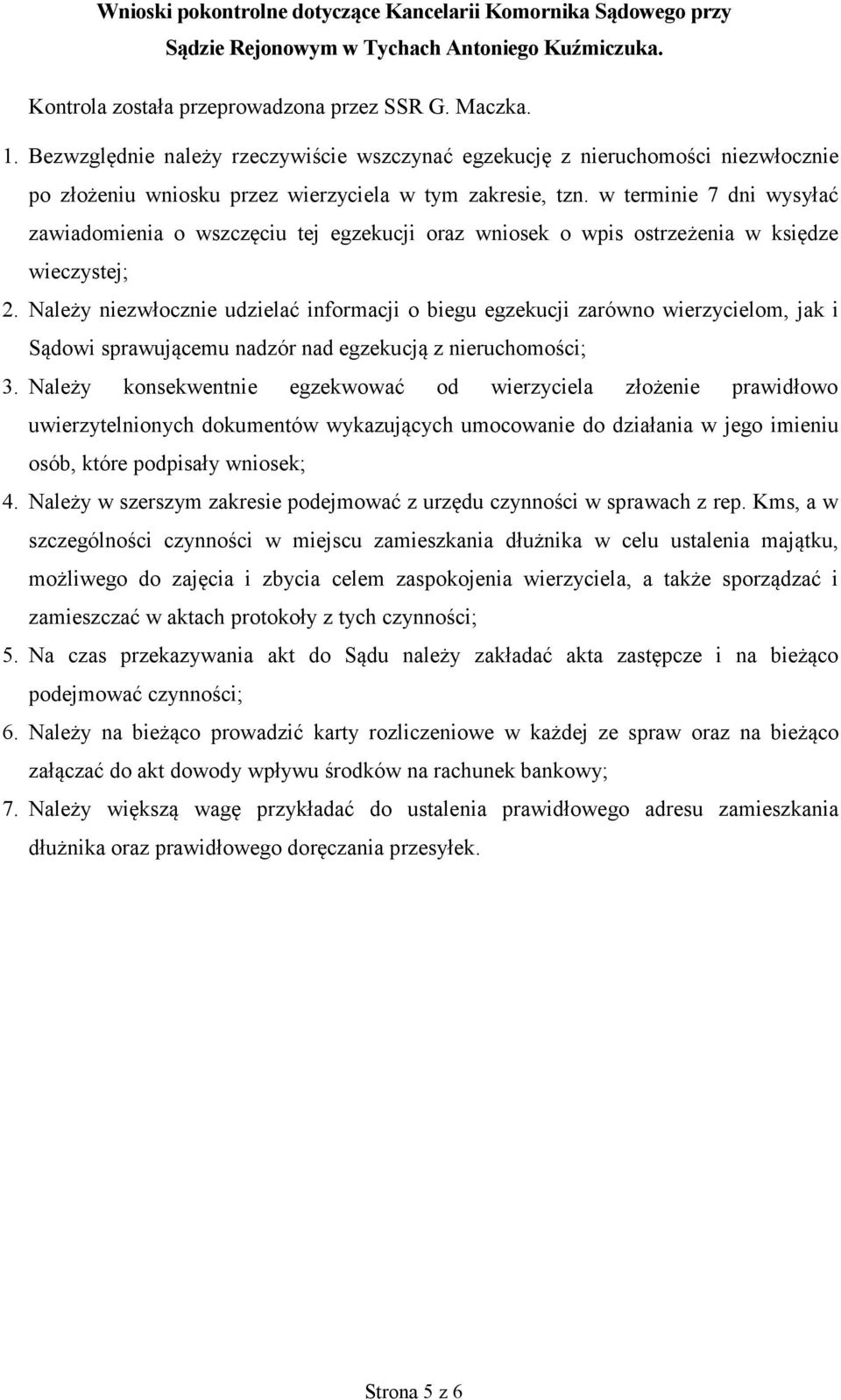 Wnioski pokontrolne dotyczące Kancelarii Komornika Sądowego przy Sądzie Rejonowym w Tychach Antoniego Kuźmiczuka.

Kontrola została przeprowadzona przez SSR G. Maczka.

1. Bezwzględnie należy rzeczywiście wszczynać egzekucję z nieruchomości niezwłocznie po złożeniu wniosku przez wierzyciela w tym zakresie, tzn. w terminie 7 dni wysyłać zawiadomienia o wszczęciu tej egzekucji oraz wniosek o wpis ostrzeżenia w księdze wieczystej;
2. Należy niezwłocznie udzielać informacji o biegu egzekucji zarówno wierzycielom, jak i Sądowi sprawującemu nadzór nad egzekucją z nieruchomości;
3. Należy konsekwentnie egzekwować od wierzyciela złożenie prawidłowo uwierzytelnionych dokumentów wykazujących umocowanie do działania w jego imieniu osób, które podpisały wniosek;
4. Należy w szerszym zakresie podejmować z urzędu czynności w sprawach z rep. Kms, a w szczególności czynności w miejscu zamieszkania dłużnika w celu ustalenia majątku, możliwego do zajęcia i zbycia celem zaspokojenia wierzyciela, a także sporządzać i zamieszczać w aktach protokoły z tych czynności;
5. Na czas przekazywania akt do Sądu należy zakładać akta zastępcze i na bieżąco podejmować czynności;
6. Należy na bieżąco prowadzić karty rozliczeniowe w każdej ze spraw oraz na bieżąco załączać do akt dowody wpływu środków na rachunek bankowy;
7. Należy większą wagę przykładać do ustalenia prawidłowego adresu zamieszkania dłużnika oraz prawidłowego doręczania przesyłek.

Strona 5 z 6